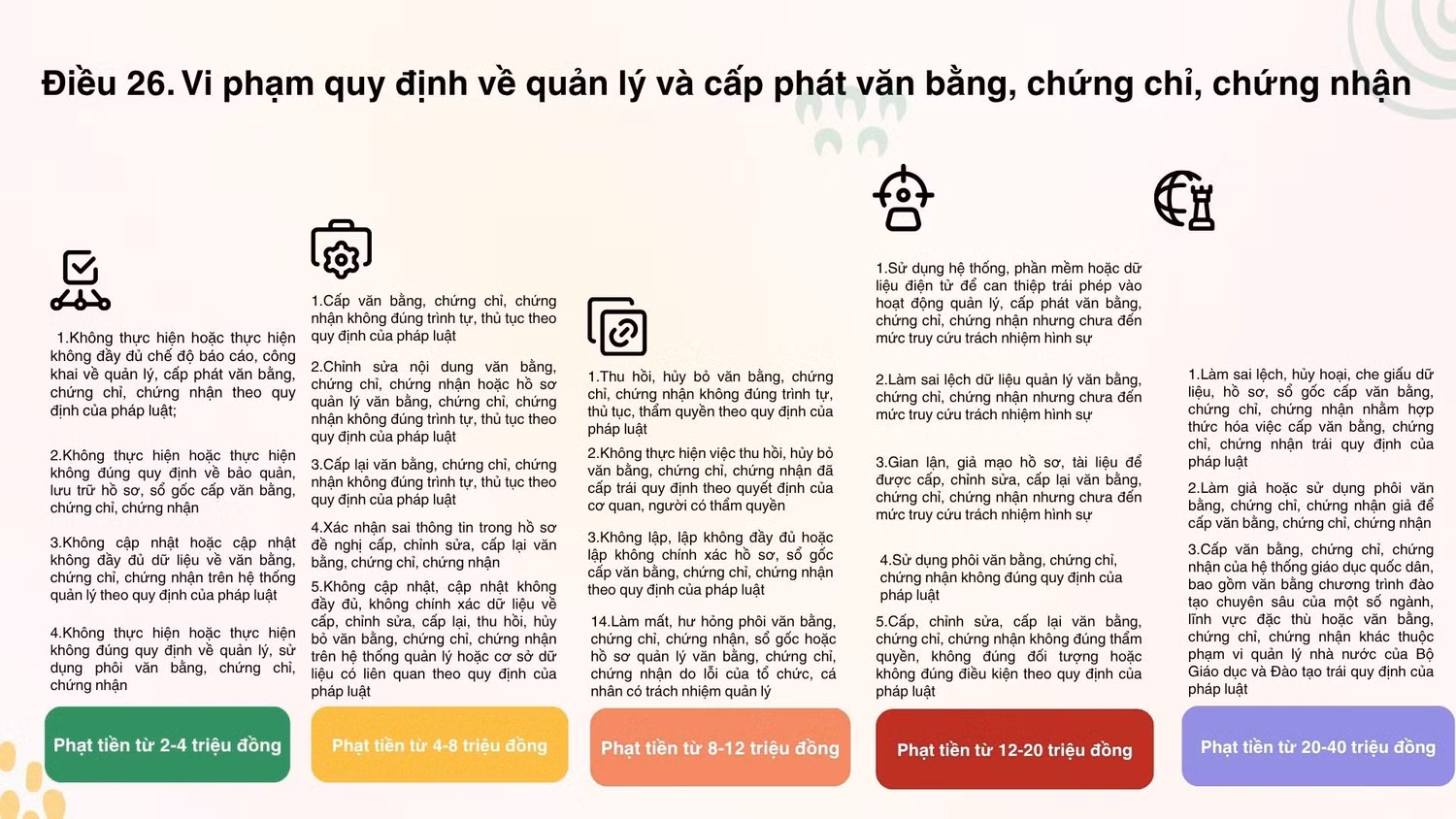 Điều 26. Vi phạm quy định về quản lý và cấp phát văn bằng, chứng chỉ, chứng nhận

1.Không thực hiện hoặc thực hiện không đầy đủ chế độ báo cáo, công khai về quản lý, cấp phát văn bằng, chứng chỉ, chứng nhận theo quy định của pháp luật;

2.Không thực hiện hoặc thực hiện không đúng quy định về bảo quản, lưu trữ hồ sơ, sổ gốc cấp văn bằng, chứng chỉ, chứng nhận

3.Không cập nhật hoặc cập nhật không đầy đủ dữ liệu về văn bằng, chứng chỉ, chứng nhận trên hệ thống quản lý theo quy định của pháp luật

4.Không thực hiện hoặc thực hiện không đúng quy định về quản lý, sử dụng phôi văn bằng, chứng chỉ, chứng nhận

Phạt tiền từ 2-4 triệu đồng

1.Cấp văn bằng, chứng chỉ, chứng nhận không đúng trình tự, thủ tục theo quy định của pháp luật

2.Chỉnh sửa nội dung văn bằng, chứng chỉ, chứng nhận hoặc hồ sơ quản lý văn bằng, chứng chỉ, chứng nhận không đúng trình tự, thủ tục theo quy định của pháp luật

3.Cấp lại văn bằng, chứng chỉ, chứng nhận không đúng trình tự, thủ tục theo quy định của pháp luật

4.Xác nhận sai thông tin trong hồ sơ đề nghị cấp, chỉnh sửa, cấp lại văn bằng, chứng chỉ, chứng nhận

5.Không cập nhật, cập nhật không đầy đủ, không chính xác dữ liệu về cấp, chỉnh sửa, cấp lại, thu hồi, hủy bỏ văn bằng, chứng chỉ, chứng nhận trên hệ thống quản lý hoặc cơ sở dữ liệu có liên quan theo quy định của pháp luật

Phạt tiền từ 4-8 triệu đồng

1.Thu hồi, hủy bỏ văn bằng, chứng chỉ, chứng nhận không đúng trình tự, thủ tục, thẩm quyền theo quy định của pháp luật

2.Không thực hiện việc thu hồi, hủy bỏ văn bằng, chứng chỉ, chứng nhận đã cấp trái quy định theo quyết định của cơ quan, người có thẩm quyền

3.Không lập, lập không đầy đủ hoặc lập không chính xác hồ sơ, sổ gốc cấp văn bằng, chứng chỉ, chứng nhận theo quy định của pháp luật

14.Làm mất, hư hỏng phôi văn bằng, chứng chỉ, chứng nhận, sổ gốc hoặc hồ sơ quản lý văn bằng, chứng chỉ, chứng nhận do lỗi của tổ chức, cá nhân có trách nhiệm quản lý

Phạt tiền từ 8-12 triệu đồng

1.Sử dụng hệ thống, phần mềm hoặc dữ liệu điện tử để can thiệp trái phép vào hoạt động quản lý, cấp phát văn bằng, chứng chỉ, chứng nhận nhưng chưa đến mức truy cứu trách nhiệm hình sự

2.Làm sai lệch dữ liệu quản lý văn bằng, chứng chỉ, chứng nhận nhưng chưa đến mức truy cứu trách nhiệm hình sự

3.Gian lận, giả mạo hồ sơ, tài liệu để được cấp, chỉnh sửa, cấp lại văn bằng, chứng chỉ, chứng nhận nhưng chưa đến mức truy cứu trách nhiệm hình sự

4.Sử dụng phôi văn bằng, chứng chỉ, chứng nhận không đúng quy định của pháp luật

5.Cấp, chỉnh sửa, cấp lại văn bằng, chứng chỉ, chứng nhận không đúng thẩm quyền, không đúng đối tượng hoặc không đúng điều kiện theo quy định của pháp luật

Phạt tiền từ 12-20 triệu đồng

1.Làm sai lệch, hủy hoại, che giấu dữ liệu, hồ sơ, sổ gốc cấp văn bằng, chứng chỉ, chứng nhận nhằm hợp thức hóa việc cấp văn bằng, chứng chỉ, chứng nhận trái quy định của pháp luật

2.Làm giả hoặc sử dụng phôi văn bằng, chứng chỉ, chứng nhận giả để cấp văn bằng, chứng chỉ, chứng nhận

3.Cấp văn bằng, chứng chỉ, chứng nhận của hệ thống giáo dục quốc dân, bao gồm văn bằng chương trình đào tạo chuyên sâu của một số ngành, lĩnh vực đặc thù hoặc văn bằng, chứng chỉ, chứng nhận khác thuộc phạm vi quản lý nhà nước của Bộ Giáo dục và Đào tạo trái quy định của pháp luật

Phạt tiền từ 20-40 triệu đồng